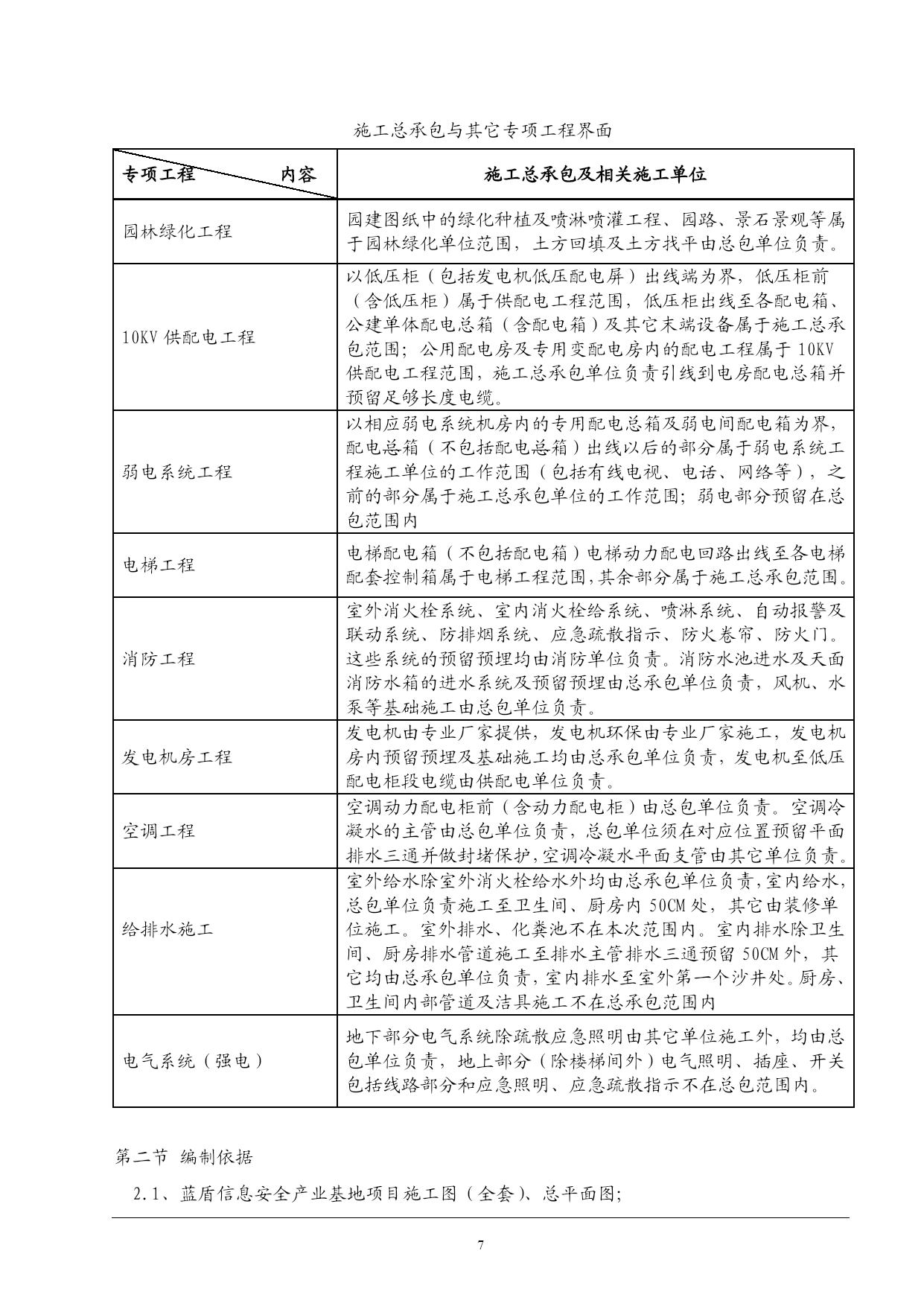 施工总承包与其它专项工程界面

| 专项工程　　　　内容 | 施工总承包及相关施工单位 |
|---|---|
| 园林绿化工程 | 园建图纸中的绿化种植及喷淋喷灌工程、园路、景石景观等属于园林绿化单位范围，土方回填及土方找平由总包单位负责。 |
| 10KV 供配电工程 | 以低压柜（包括发电机低压配电屏）出线端为界，低压柜前（含低压柜）属于供配电工程范围，低压柜出线至各配电箱、公建单体配电总箱（含配电箱）及其它末端设备属于施工总承包范围；公用配电房及专用变配电房内的配电工程属于 10KV 供配电工程范围，施工总承包单位负责引线到电房配电总箱并预留足够长度电缆。 |
| 弱电系统工程 | 以相应弱电系统机房内的专用配电总箱及弱电间配电箱为界，配电总箱（不包括配电总箱）出线以后的部分属于弱电系统工程施工单位的工作范围（包括有线电视、电话、网络等），之前的部分属于施工总承包单位的工作范围；弱电部分预留在总包范围内 |
| 电梯工程 | 电梯配电箱（不包括配电箱）电梯动力配电回路出线至各电梯配套控制箱属于电梯工程范围,其余部分属于施工总承包范围。 |
| 消防工程 | 室外消火栓系统、室内消火栓给系统、喷淋系统、自动报警及联动系统、防排烟系统、应急疏散指示、防火卷帘、防火门。这些系统的预留预埋均由消防单位负责。消防水池进水及天面消防水箱的进水系统及预留预埋由总承包单位负责，风机、水泵等基础施工由总包单位负责。 |
| 发电机房工程 | 发电机由专业厂家提供，发电机环保由专业厂家施工，发电机房内预留预埋及基础施工均由总承包单位负责，发电机至低压配电柜段电缆由供配电单位负责。 |
| 空调工程 | 空调动力配电柜前（含动力配电柜）由总包单位负责。空调冷凝水的主管由总包单位负责，总包单位须在对应位置预留平面排水三通并做封堵保护,空调冷凝水平面支管由其它单位负责。 |
| 给排水施工 | 室外给水除室外消火栓给水外均由总承包单位负责,室内给水,总包单位负责施工至卫生间、厨房内 50CM 处，其它由装修单位施工。室外排水、化粪池不在本次范围内。室内排水除卫生间、厨房排水管道施工至排水主管排水三通预留 50CM 外，其它均由总承包单位负责，室内排水至室外第一个沙井处。厨房、卫生间内部管道及洁具施工不在总承包范围内 |
| 电气系统（强电） | 地下部分电气系统除疏散应急照明由其它单位施工外，均由总包单位负责，地上部分（除楼梯间外）电气照明、插座、开关包括线路部分和应急照明、应急疏散指示不在总包范围内。 |

第二节 编制依据

2.1、蓝盾信息安全产业基地项目施工图（全套）、总平面图;

7